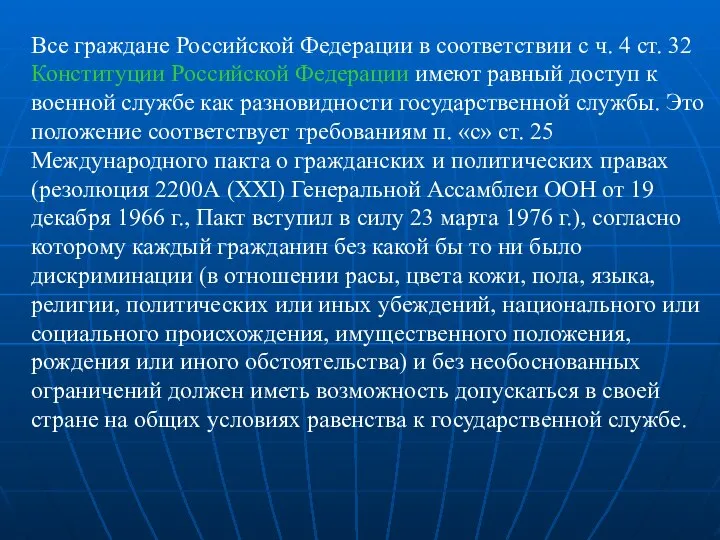 Все граждане Российской Федерации в соответствии с ч. 4 ст. 32 Конституции Российской Федерации имеют равный доступ к военной службе как разновидности государственной службы. Это положение соответствует требованиям п. «с» ст. 25 Международного пакта о гражданских и политических правах (резолюция 2200А (XXI) Генеральной Ассамблеи ООН от 19 декабря 1966 г., Пакт вступил в силу 23 марта 1976 г.), согласно которому каждый гражданин без какой бы то ни было дискриминации (в отношении расы, цвета кожи, пола, языка, религии, политических или иных убеждений, национального или социального происхождения, имущественного положения, рождения или иного обстоятельства) и без необоснованных ограничений должен иметь возможность допускаться в своей стране на общих условиях равенства к государственной службе.